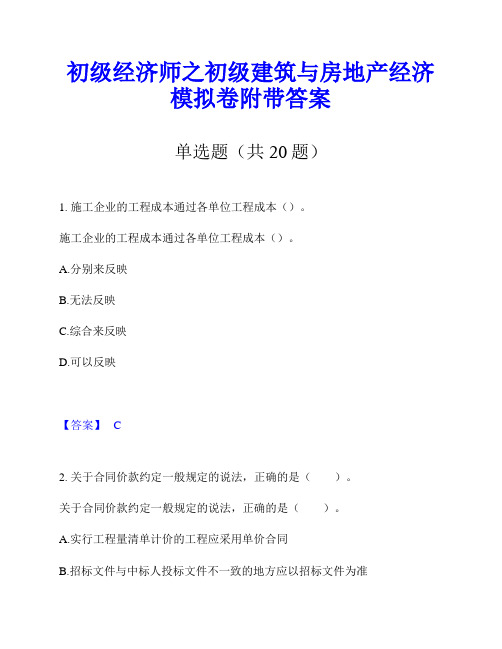 初级经济师之初级建筑与房地产经济模拟卷附带答案

单选题（共 20 题）

1. 施工企业的工程成本通过各单位工程成本（）。

施工企业的工程成本通过各单位工程成本（）。

A.分别来反映

B.无法反映

C.综合来反映

D.可以反映

【答案】 C

2. 关于合同价款约定一般规定的说法，正确的是（　　）。

关于合同价款约定一般规定的说法，正确的是（　　）。

A.实行工程量清单计价的工程应采用单价合同

B.招标文件与中标人投标文件不一致的地方应以招标文件为准